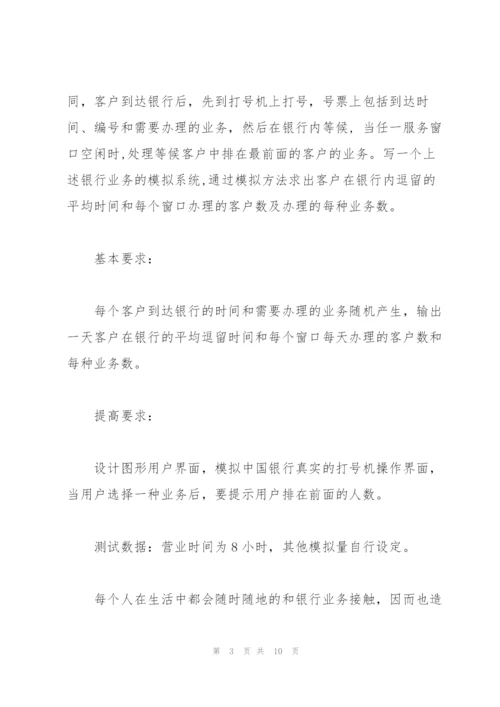 同，客户到达银行后，先到打号机上打号，号票上包括到达时间、编号和需要办理的业务，然后在银行内等候，当任一服务窗口空闲时,处理等候客户中排在最前面的客户的业务。写一个上述银行业务的模拟系统,通过模拟方法求出客户在银行内逗留的平均时间和每个窗口办理的客户数及办理的每种业务数。

基本要求：

每个客户到达银行的时间和需要办理的业务随机产生，输出一天客户在银行的平均逗留时间和每个窗口每天办理的客户数和每种业务数。

提高要求：

设计图形用户界面，模拟中国银行真实的打号机操作界面，当用户选择一种业务后，要提示用户排在前面的人数。

测试数据：营业时间为 8 小时，其他模拟量自行设定。

每个人在生活中都会随时随地的和银行业务接触，因而也造

第 3 页 共 10 页